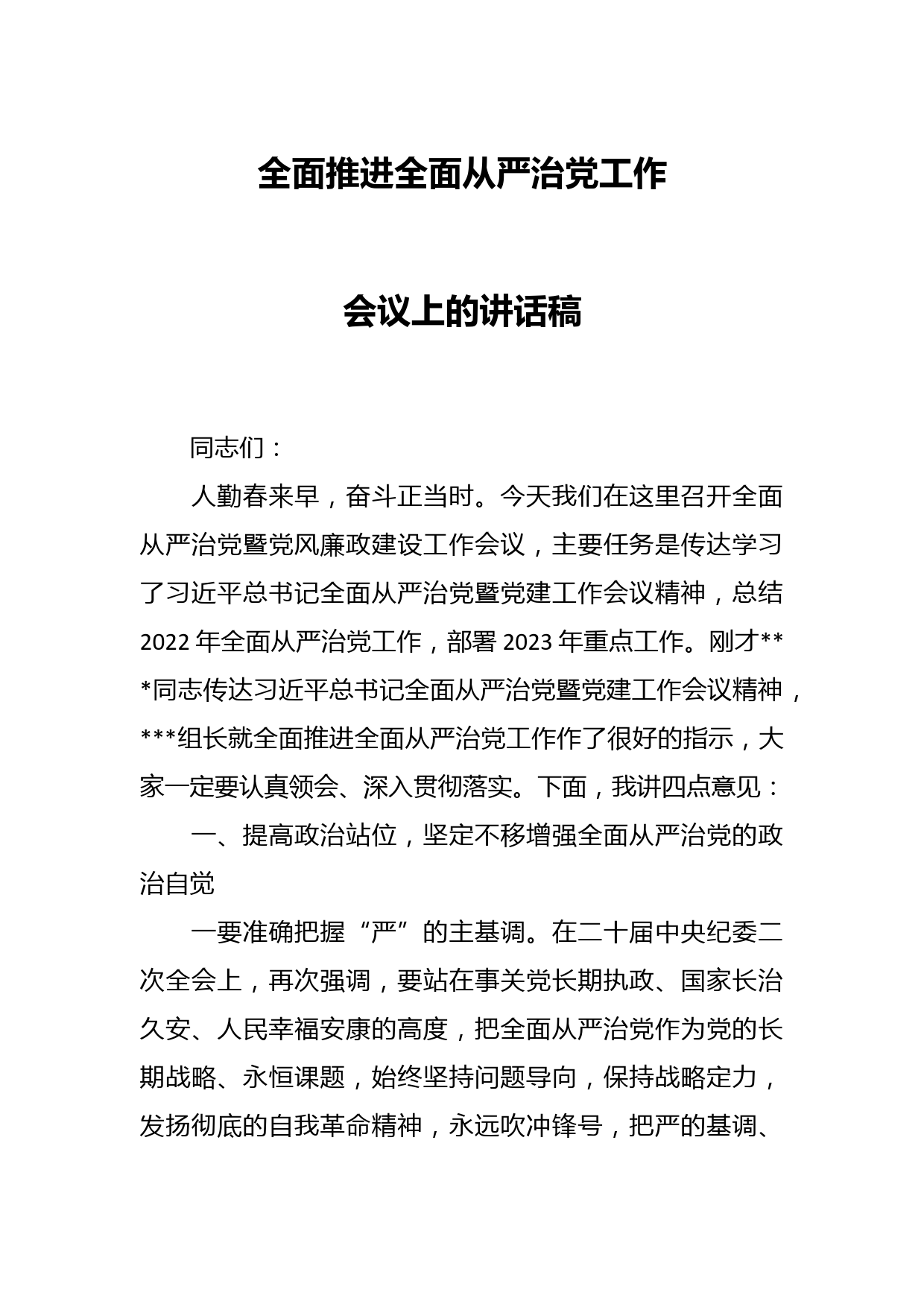 全面推进全面从严治党工作

会议上的讲话稿

同志们：

人勤春来早，奋斗正当时。今天我们在这里召开全面从严治党暨党风廉政建设工作会议，主要任务是传达学习了习近平总书记全面从严治党暨党建工作会议精神，总结2022年全面从严治党工作，部署2023年重点工作。刚才***同志传达习近平总书记全面从严治党暨党建工作会议精神，***组长就全面推进全面从严治党工作作了很好的指示，大家一定要认真领会、深入贯彻落实。下面，我讲四点意见：

一、提高政治站位，坚定不移增强全面从严治党的政治自觉

一要准确把握“严”的主基调。在二十届中央纪委二次全会上，再次强调，要站在事关党长期执政、国家长治久安、人民幸福安康的高度，把全面从严治党作为党的长期战略、永恒课题，始终坚持问题导向，保持战略定力，发扬彻底的自我革命精神，永远吹冲锋号，把严的基调、